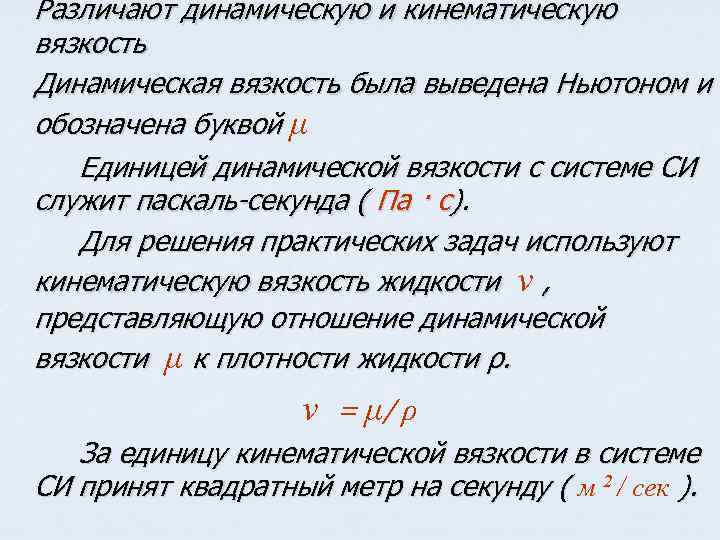 Различают динамическую и кинематическую вязкость

Динамическая вязкость была выведена Ньютоном и обозначена буквой $\mu$

Единицей динамической вязкости с системе СИ служит паскаль-секунда ( Па · с).

Для решения практических задач используют кинематическую вязкость жидкости $\nu$ , представляющую отношение динамической вязкости $\mu$ к плотности жидкости ρ.

$\nu = \mu / \rho$

За единицу кинематической вязкости в системе СИ принят квадратный метр на секунду ( $м^2 / сек$ ).